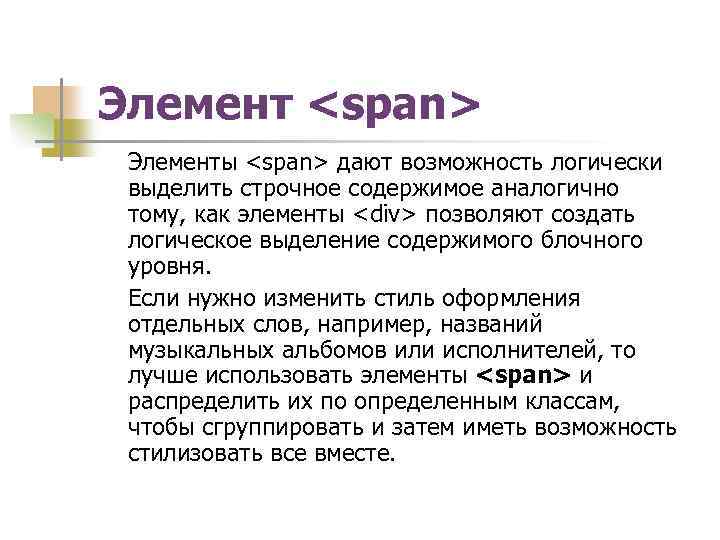 Элемент <span>

Элементы <span> дают возможность логически выделить строчное содержимое аналогично тому, как элементы <div> позволяют создать логическое выделение содержимого блочного уровня.

Если нужно изменить стиль оформления отдельных слов, например, названий музыкальных альбомов или исполнителей, то лучше использовать элементы <span> и распределить их по определенным классам, чтобы сгруппировать и затем иметь возможность стилизовать все вместе.